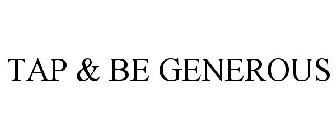 TAP & BE GENEROUS